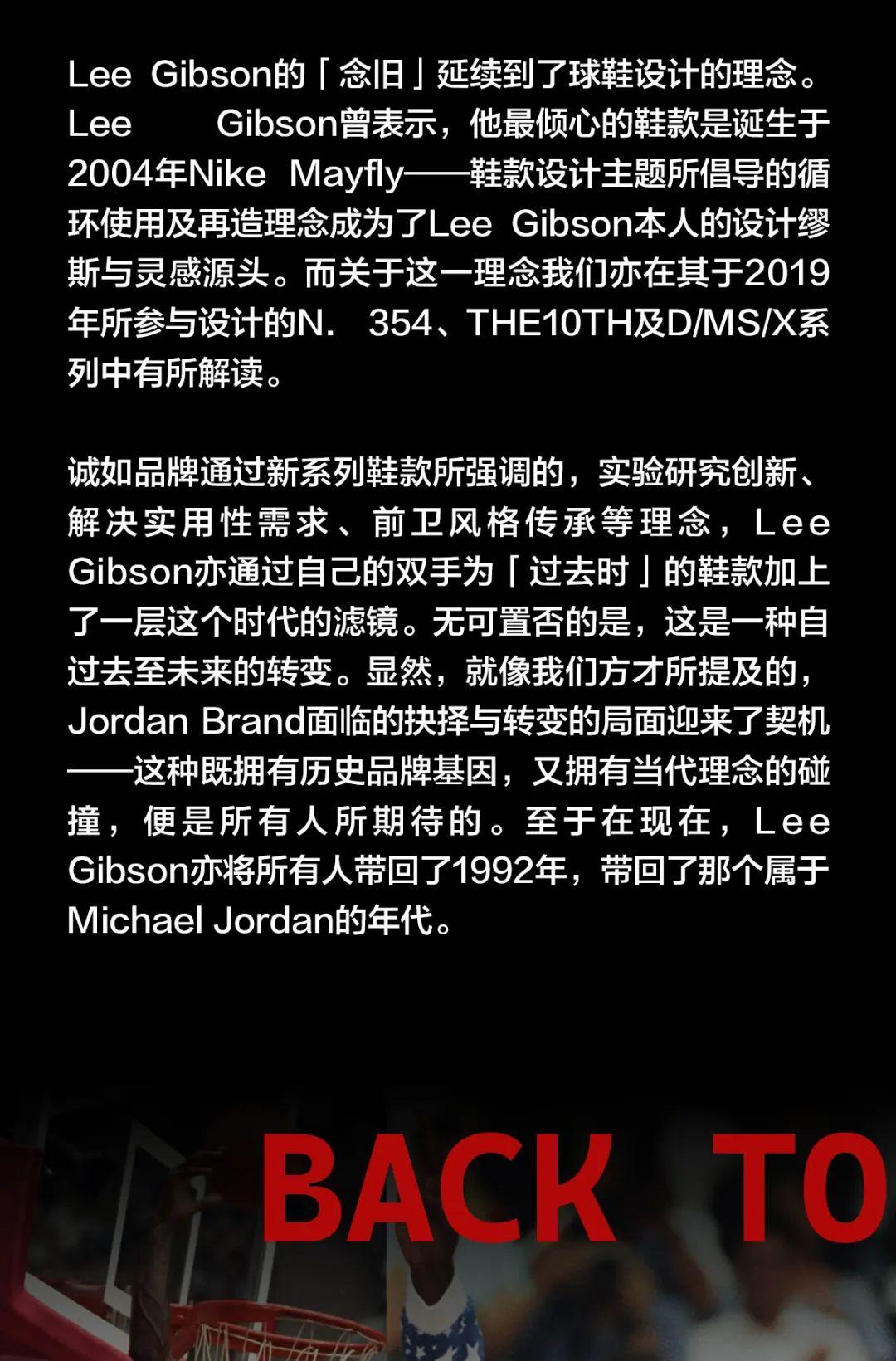 Lee Gibson的「念旧」延续到了球鞋设计的理念。Lee Gibson曾表示，他最倾心的鞋款是诞生于2004年Nike Mayfly——鞋款设计主题所倡导的循环使用及再造理念成为了Lee Gibson本人的设计缪斯与灵感源头。而关于这一理念我们亦在其于2019年所参与设计的N. 354、THE10TH及D/MS/X系列中有所解读。

诚如品牌通过新系列鞋款所强调的，实验研究创新、解决实用性需求、前卫风格传承等理念，Lee Gibson亦通过自己的双手为「过去时」的鞋款加上了一层这个时代的滤镜。无可置否的是，这是一种自过去至未来的转变。显然，就像我们方才所提及的，Jordan Brand面临的抉择与转变的局面迎来了契机——这种既拥有历史品牌基因，又拥有当代理念的碰撞，便是所有人所期待的。至于在现在，Lee Gibson亦将所有人带回了1992年，带回了那个属于Michael Jordan的年代。

BACK TO